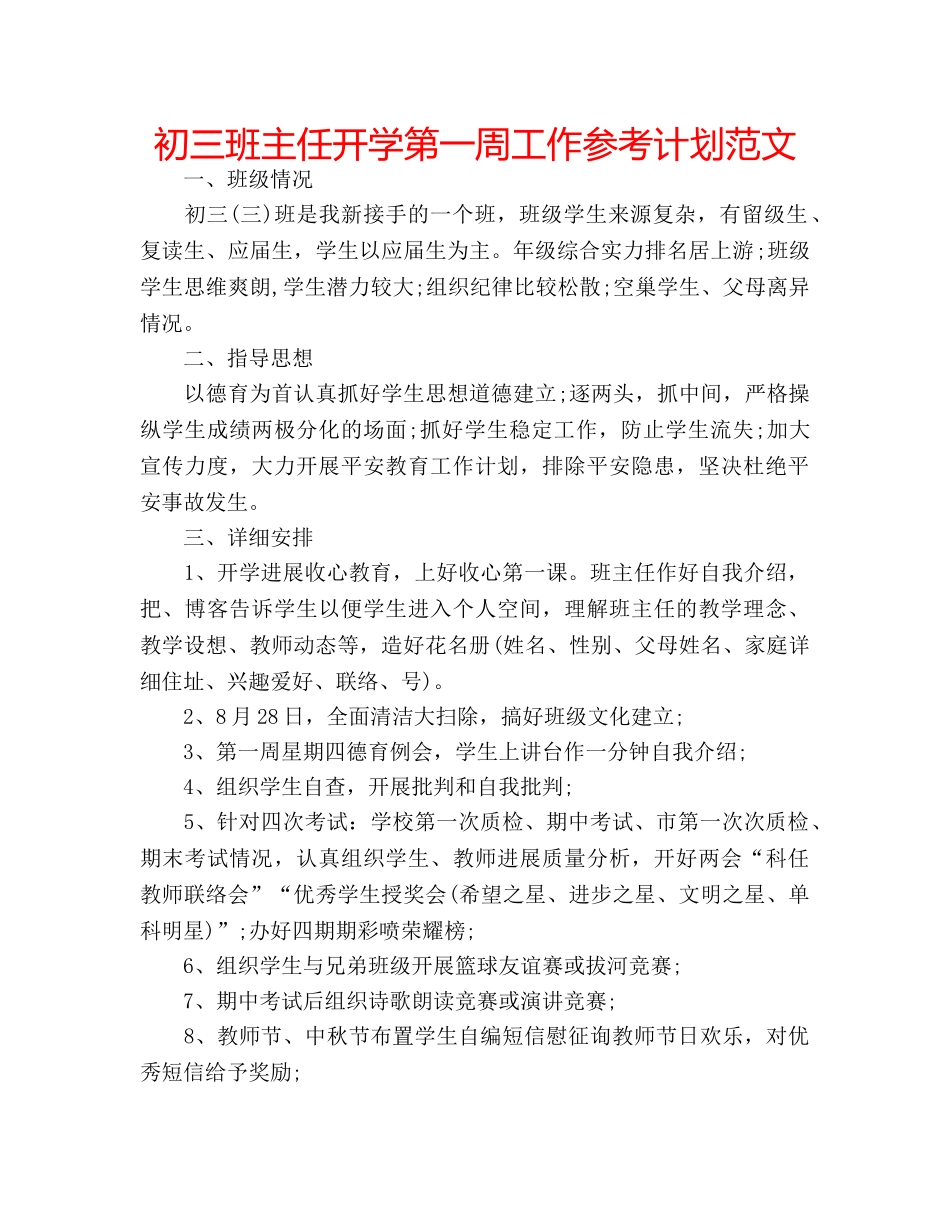 初三班主任开学第一周工作参考计划范文

一、班级情况

初三(三)班是我新接手的一个班，班级学生来源复杂，有留级生、复读生、应届生，学生以应届生为主。年级综合实力排名居上游;班级学生思维爽朗,学生潜力较大;组织纪律比较松散;空巢学生、父母离异情况。

二、指导思想

以德育为首认真抓好学生思想道德建立;逐两头，抓中间，严格操纵学生成绩两极分化的场面;抓好学生稳定工作，防止学生流失;加大宣传力度，大力开展平安教育工作计划，排除平安隐患，坚决杜绝平安事故发生。

三、详细安排

1、开学进展收心教育，上好收心第一课。班主任作好自我介绍，把、博客告诉学生以便学生进入个人空间，理解班主任的教学理念、教学设想、教师动态等，造好花名册(姓名、性别、父母姓名、家庭详细住址、兴趣爱好、联络、号)。

2、8月28日，全面清洁大扫除，搞好班级文化建立;

3、第一周星期四德育例会，学生上讲台作一分钟自我介绍;

4、组织学生自查，开展批判和自我批判;

5、针对四次考试：学校第一次质检、期中考试、市第一次次质检、期末考试情况，认真组织学生、教师进展质量分析，开好两会“科任教师联络会”“优秀学生授奖会(希望之星、进步之星、文明之星、单科明星)”;办好四期期彩喷荣耀榜;

6、组织学生与兄弟班级开展篮球友谊赛或拔河竞赛;

7、期中考试后组织诗歌朗读竞赛或演讲竞赛;

8、教师节、中秋节布置学生自编短信慰征询教师节日欢乐，对优秀短信给予奖励;